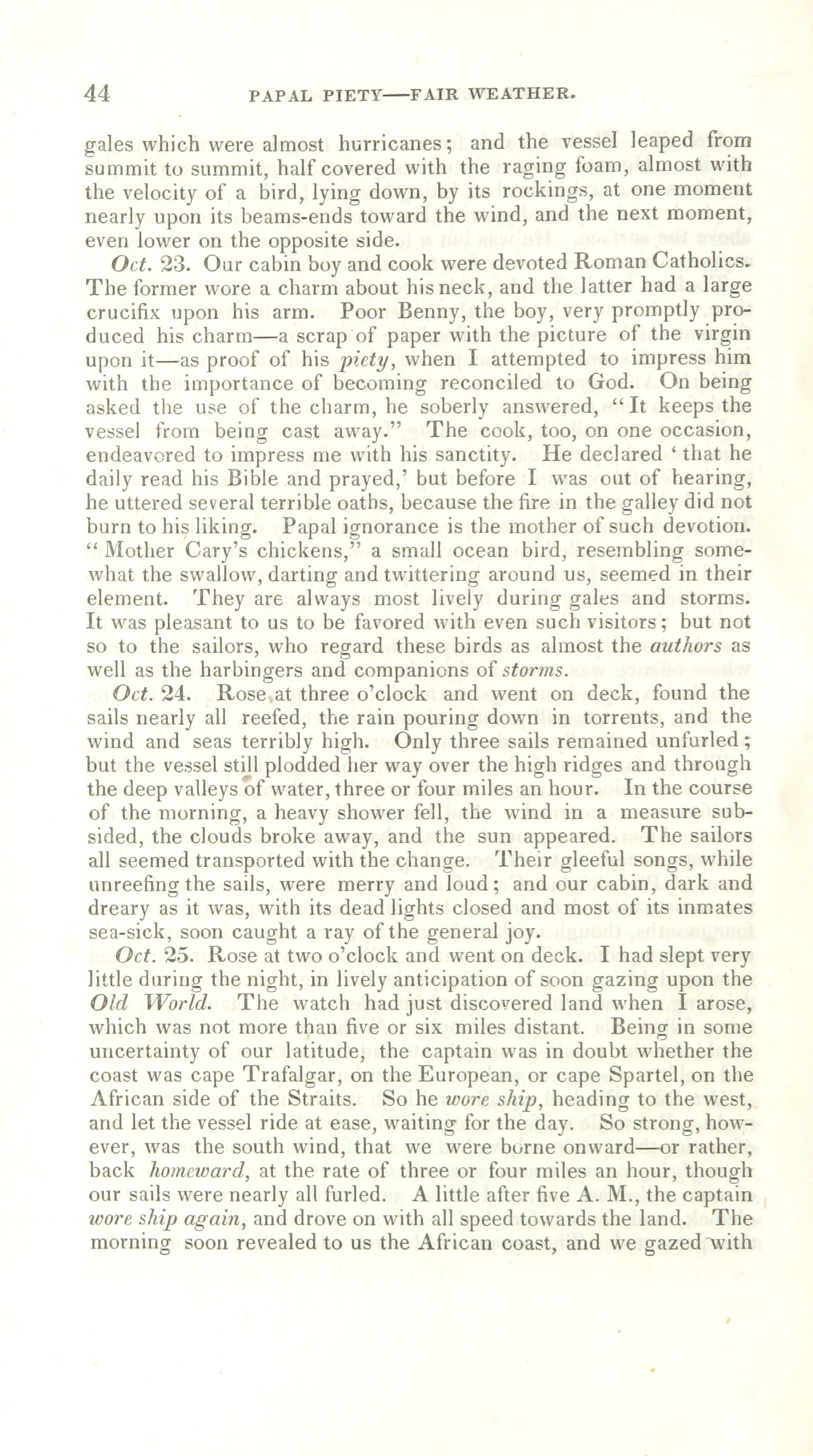 44 PAPAL PIETY—FAIR WEATHER.

gales which were almost hurricanes; and the vessel leaped from summit to summit, half covered with the raging foam, almost with the velocity of a bird, lying down, by its rockings, at one moment nearly upon its beams-ends toward the wind, and the next moment, even lower on the opposite side.

Oct. 23. Our cabin boy and cook were devoted Roman Catholics. The former wore a charm about his neck, and the latter had a large crucifix upon his arm. Poor Benny, the boy, very promptly produced his charm—a scrap of paper with the picture of the virgin upon it—as proof of his piety, when I attempted to impress him with the importance of becoming reconciled to God. On being asked the use of the charm, he soberly answered, "It keeps the vessel from being cast away." The cook, too, on one occasion, endeavored to impress me with his sanctity. He declared 'that he daily read his Bible and prayed,' but before I was out of hearing, he uttered several terrible oaths, because the fire in the galley did not burn to his liking. Papal ignorance is the mother of such devotion. "Mother Cary's chickens," a small ocean bird, resembling somewhat the swallow, darting and twittering around us, seemed in their element. They are always most lively during gales and storms. It was pleasant to us to be favored with even such visitors; but not so to the sailors, who regard these birds as almost the authors as well as the harbingers and companions of storms.

Oct. 24. Rose at three o'clock and went on deck, found the sails nearly all reefed, the rain pouring down in torrents, and the wind and seas terribly high. Only three sails remained unfurled; but the vessel still plodded her way over the high ridges and through the deep valleys of water, three or four miles an hour. In the course of the morning, a heavy shower fell, the wind in a measure subsided, the clouds broke away, and the sun appeared. The sailors all seemed transported with the change. Their gleeful songs, while unreefing the sails, were merry and loud; and our cabin, dark and dreary as it was, with its dead lights closed and most of its inmates sea-sick, soon caught a ray of the general joy.

Oct. 25. Rose at two o'clock and went on deck. I had slept very little during the night, in lively anticipation of soon gazing upon the Old World. The watch had just discovered land when I arose, which was not more than five or six miles distant. Being in some uncertainty of our latitude, the captain was in doubt whether the coast was cape Trafalgar, on the European, or cape Spartel, on the African side of the Straits. So he wore ship, heading to the west, and let the vessel ride at ease, waiting for the day. So strong, however, was the south wind, that we were borne onward—or rather, back homeward, at the rate of three or four miles an hour, though our sails were nearly all furled. A little after five A. M., the captain wore ship again, and drove on with all speed towards the land. The morning soon revealed to us the African coast, and we gazed with